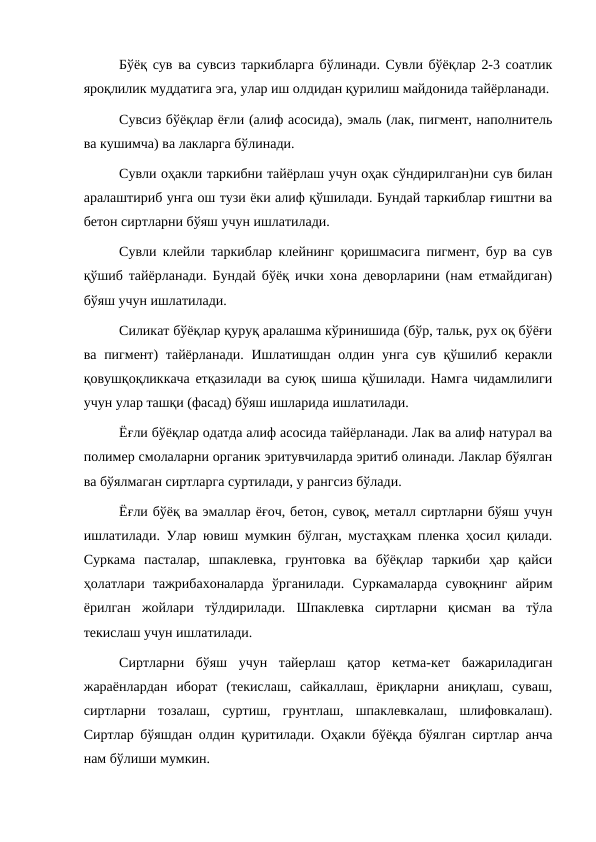 Бўёқ сув ва сувсиз таркибларга бўлинади. Сувли бўёқлар 2-3 соатлик яроқлилик муддатига эга, улар иш олдидан қурилиш майдонида тайёрланади.

Сувсиз бўёқлар ёғли (алиф асосида), эмаль (лак, пигмент, наполнитель ва кушимча) ва лакларга бўлинади.

Сувли оҳакли таркибни тайёрлаш учун оҳак сўндирилган)ни сув билан аралаштириб унга ош тузи ёки алиф қўшилади. Бундай таркиблар ғиштни ва бетон сиртларни бўяш учун ишлатилади.

Сувли клейли таркиблар клейнинг қоришмасига пигмент, бур ва сув қўшиб тайёрланади. Бундай бўёқ ички хона деворларини (нам етмайдиган) бўяш учун ишлатилади.

Силикат бўёқлар қуруқ аралашма кўринишида (бўр, тальк, рух оқ бўёғи ва пигмент) тайёрланади. Ишлатишдан олдин унга сув қўшилиб керакли қовушқоқликкача етқазилади ва суюқ шиша қўшилади. Намга чидамлилиги учун улар ташқи (фасад) бўяш ишларида ишлатилади.

Ёғли бўёқлар одатда алиф асосида тайёрланади. Лак ва алиф натурал ва полимер смолаларни органик эритувчиларда эритиб олинади. Лаклар бўялган ва бўялмаган сиртларга суртилади, у рангсиз бўлади.

Ёғли бўёқ ва эмаллар ёғоч, бетон, сувоқ, металл сиртларни бўяш учун ишлатилади. Улар ювиш мумкин бўлган, мустаҳкам пленка ҳосил қилади. Суркама пасталар, шпаклевка, грунтовка ва бўёқлар таркиби ҳар қайси ҳолатлари тажрибахоналарда ўрганилади. Суркамаларда сувоқнинг айрим ёрилган жойлари тўлдирилади. Шпаклевка сиртларни қисман ва тўла текислаш учун ишлатилади.

Сиртларни бўяш учун тайерлаш қатор кетма-кет бажариладиган жараёнлардан иборат (текислаш, сайкаллаш, ёриқларни аниқлаш, суваш, сиртларни тозалаш, суртиш, грунтлаш, шпаклевкалаш, шлифовкалаш). Сиртлар бўяшдан олдин қуритилади. Оҳакли бўёқда бўялган сиртлар анча нам бўлиши мумкин.